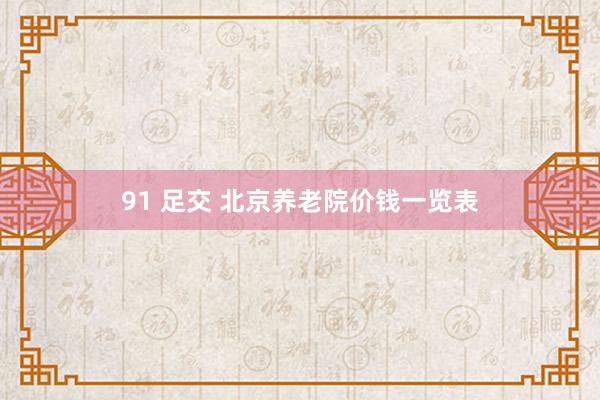 91 足交 北京养老院价钱一览表